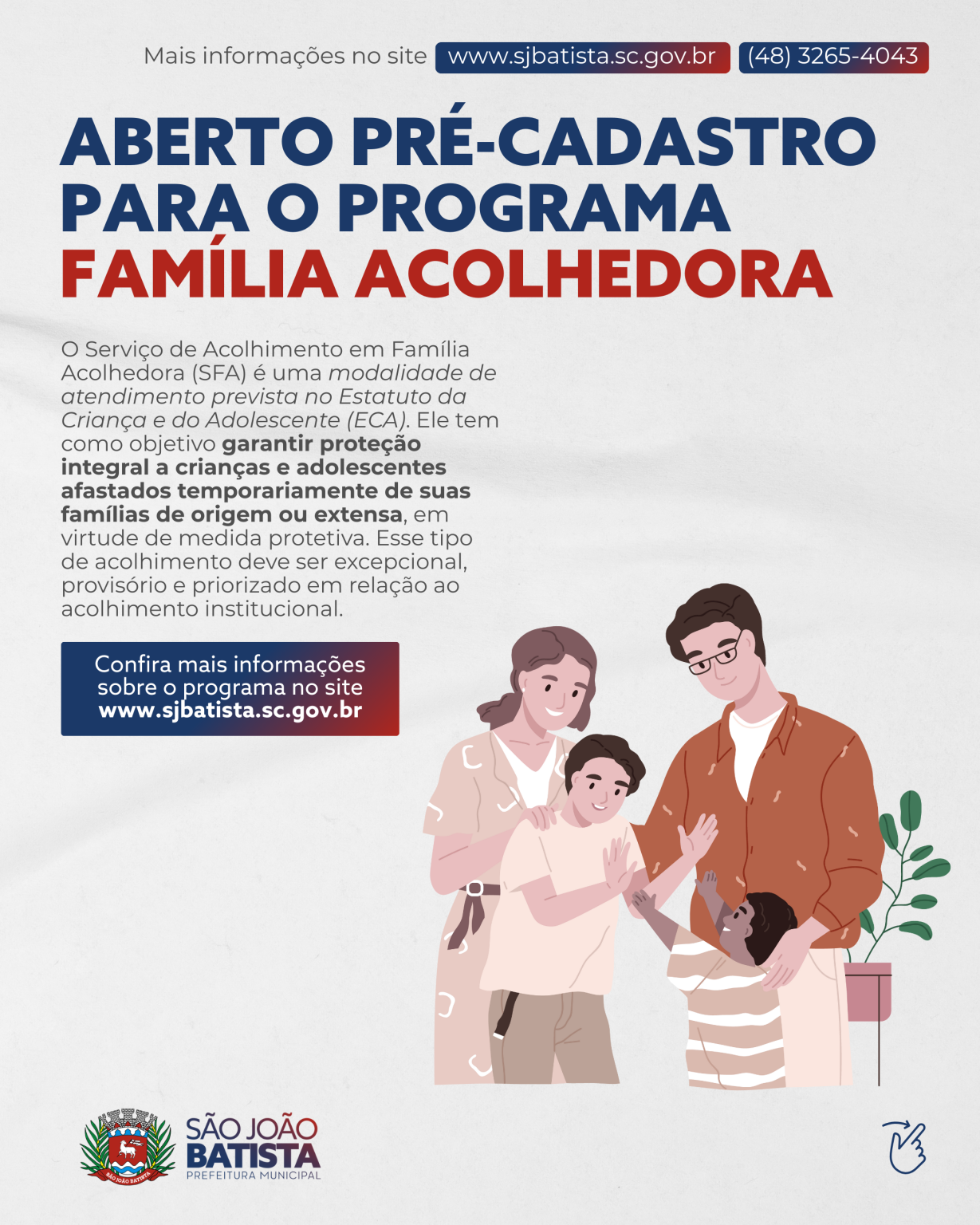 Mais informações no site www.sjbatista.sc.gov.br (48) 3265-4043

ABERTO PRÉ-CADASTRO PARA O PROGRAMA FAMÍLIA ACOLHEDORA

O Serviço de Acolhimento em Família Acolhedora (SFA) é uma modalidade de atendimento prevista no Estatuto da Criança e do Adolescente (ECA). Ele tem como objetivo garantir proteção integral a crianças e adolescentes afastados temporariamente de suas famílias de origem ou extensa, em virtude de medida protetiva. Esse tipo de acolhimento deve ser excepcional, provisório e priorizado em relação ao acolhimento institucional.

Confira mais informações sobre o programa no site www.sjbatista.sc.gov.br

SÃO JOÃO BATISTA
SÃO JOÃO BATISTA
PREFEITURA MUNICIPAL